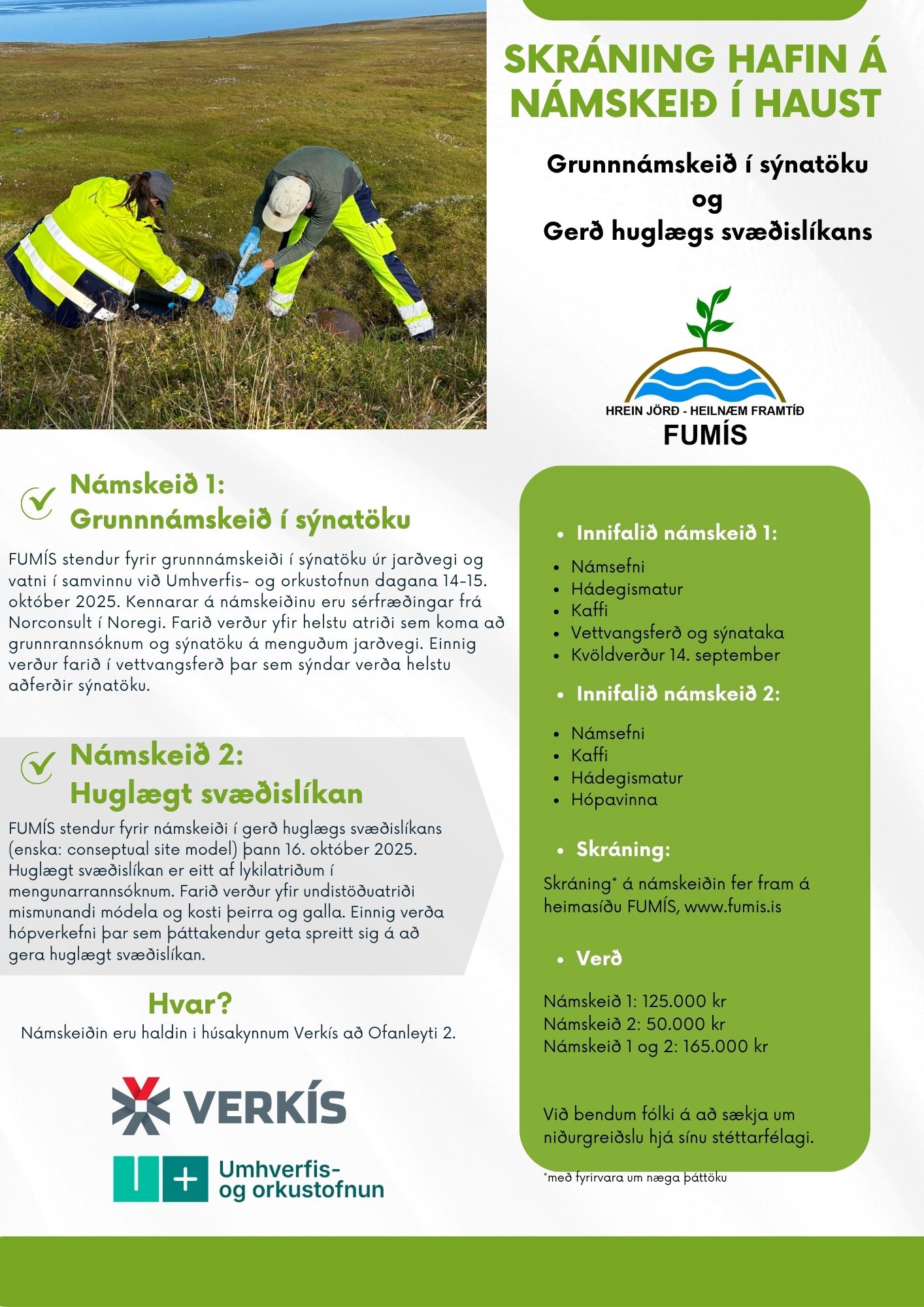 SKRÁNING HAFIN Á NÁMSKEIÐ Í HAUST

Grunnnámskeið í sýnatöku
og
Gerð huglægs svæðislíkans

HREIN JÖRÐ - HEILNÆM FRAMTÍÐ
FUMÍS

Námskeið 1:
Grunnnámskeið í sýnatöku

FUMÍS stendur fyrir grunnnámskeiði í sýnatöku úr jarðvegi og vatni í samvinnu við Umhverfis- og orkustofnun dagana 14-15. október 2025. Kennarar á námskeiðinu eru sérfræðingar frá Norconsult í Noregi. Farið verður yfir helstu atriði sem koma að grunnrannsóknum og sýnatöku á menguðum jarðvegi. Einnig verður farið í vettvangsferð þar sem sýndar verða helstu aðferðir sýnatöku.

Námskeið 2:
Huglægt svæðislíkan

FUMÍS stendur fyrir námskeiði í gerð huglægs svæðislíkans (enska: conseptual site model) þann 16. október 2025. Huglægt svæðislíkan er eitt af lykilatriðum í mengunarrannsóknum. Farið verður yfir undistöðuatriði mismunandi módela og kosti þeirra og galla. Einnig verða hópverkefni þar sem þáttakendur geta spreitt sig á að gera huglægt svæðislíkan.

Hvar?
Námskeiðin eru haldin i húsakynnum Verkís að Ofanleyti 2.

VERKÍS

Umhverfis- og orkustofnun

• Innifalið námskeið 1:

• Námsefni
• Hádegismatur
• Kaffi
• Vettvangsferð og sýnataka
• Kvöldverður 14. september

• Innifalið námskeið 2:

• Námsefni
• Kaffi
• Hádegismatur
• Hópavinna

• Skráning:

Skráning* á námskeiðin fer fram á heimasíðu FUMÍS, www.fumis.is

• Verð

Námskeið 1: 125.000 kr
Námskeið 2: 50.000 kr
Námskeið 1 og 2: 165.000 kr

Við bendum fólki á að sækja um niðurgreiðslu hjá sínu stéttarfélagi.

*með fyrirvara um næga þáttöku